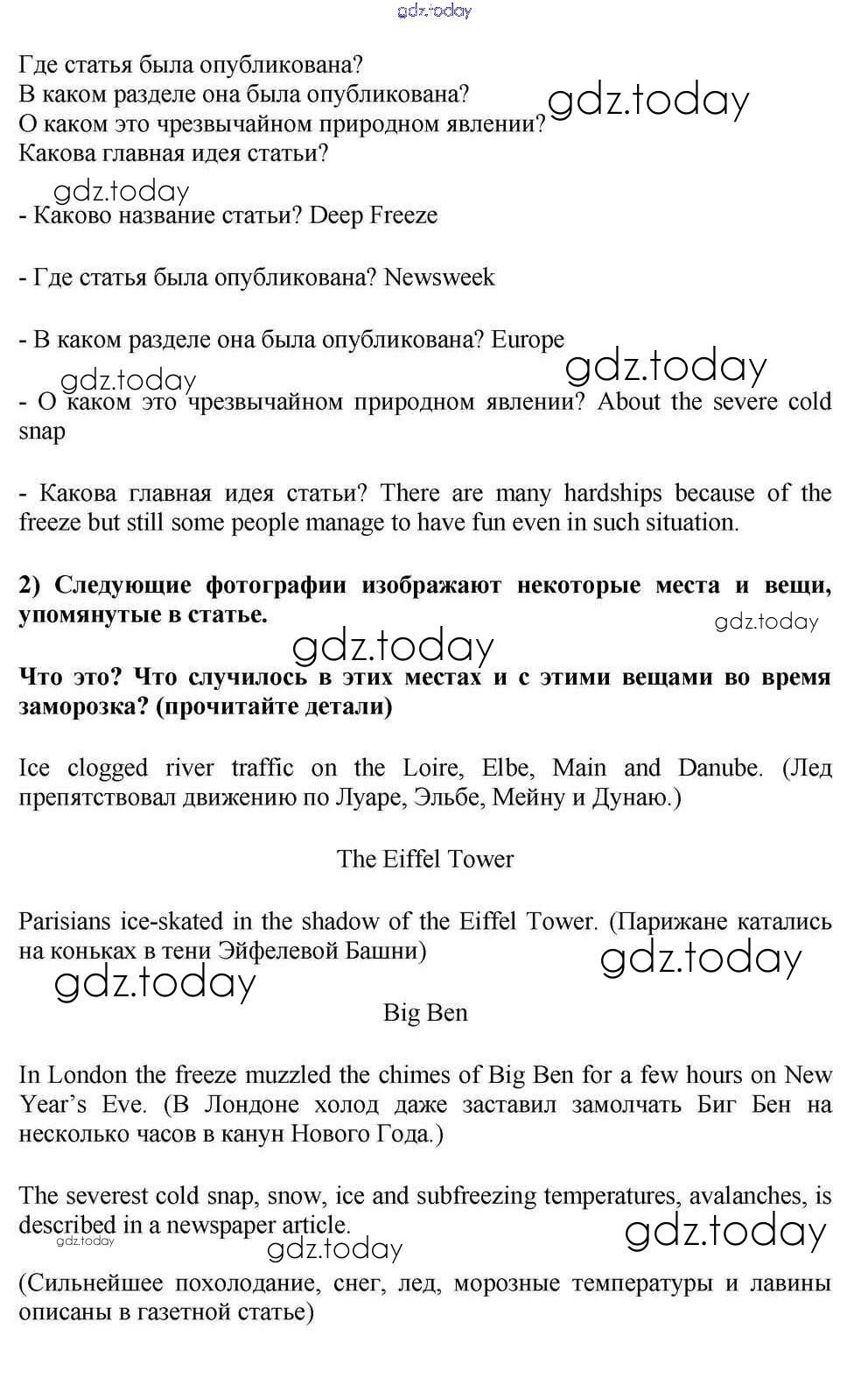 gdz.today

Где статья была опубликована?
В каком разделе она была опубликована?
О каком это чрезвычайном природном явлении?
Какова главная идея статьи?

gdz.today

gdz.today

- Каково название статьи? Deep Freeze

- Где статья была опубликована? Newsweek

- В каком разделе она была опубликована? Europe

gdz.today

gdz.today

- О каком это чрезвычайном природном явлении? About the severe cold snap

- Какова главная идея статьи? There are many hardships because of the freeze but still some people manage to have fun even in such situation.

**2) Следующие фотографии изображают некоторые места и вещи, упомянутые в статье.**

gdz.today

gdz.today

**Что это? Что случилось в этих местах и с этими вещами во время заморозка? (прочитайте детали)**

Ice clogged river traffic on the Loire, Elbe, Main and Danube. (Лед препятствовал движению по Луаре, Эльбе, Мейну и Дунаю.)

The Eiffel Tower

Parisians ice-skated in the shadow of the Eiffel Tower. (Парижане катались на коньках в тени Эйфелевой Башни)

gdz.today

gdz.today

Big Ben

In London the freeze muzzled the chimes of Big Ben for a few hours on New Year's Eve. (В Лондоне холод даже заставил замолчать Биг Бен на несколько часов в канун Нового Года.)

The severest cold snap, snow, ice and subfreezing temperatures, avalanches, is described in a newspaper article.

gdz.today

gdz.today

gdz.today

(Сильнейшее похолодание, снег, лед, морозные температуры и лавины описаны в газетной статье)